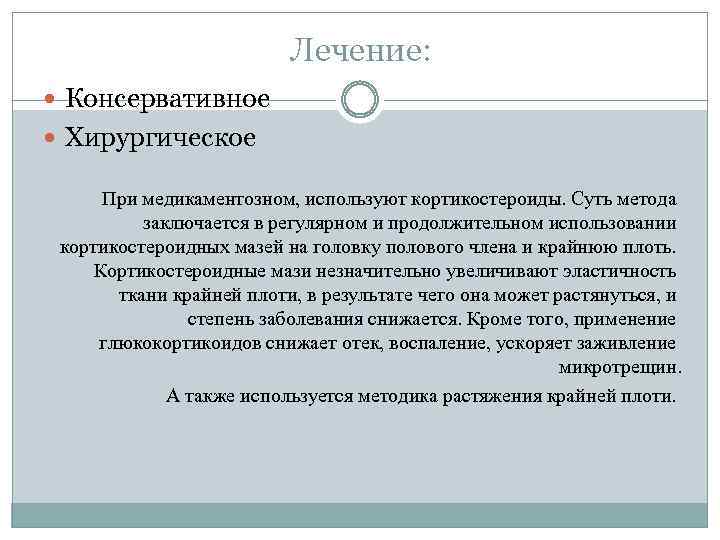 Лечение:

Консервативное

Хирургическое

При медикаментозном, используют кортикостероиды. Суть метода заключается в регулярном и продолжительном использовании кортикостероидных мазей на головку полового члена и крайнюю плоть. Кортикостероидные мази незначительно увеличивают эластичность ткани крайней плоти, в результате чего она может растянуться, и степень заболевания снижается. Кроме того, применение глюкокортикоидов снижает отек, воспаление, ускоряет заживление микротрещин.

А также используется методика растяжения крайней плоти.